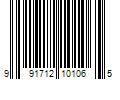 9 91712 10106 5